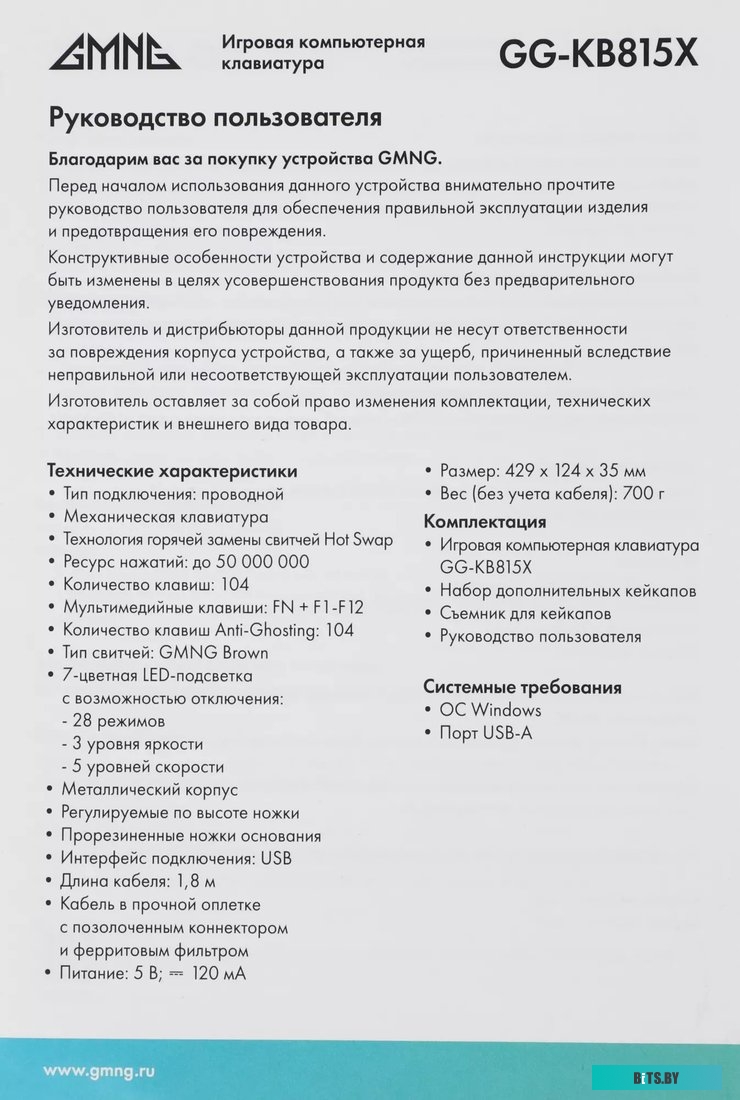 GMNG Игровая компьютерная клавиатура GG-KB815X

Руководство пользователя

Благодарим вас за покупку устройства GMNG.

Перед началом использования данного устройства внимательно прочтите руководство пользователя для обеспечения правильной эксплуатации изделия и предотвращения его повреждения.

Конструктивные особенности устройства и содержание данной инструкции могут быть изменены в целях усовершенствования продукта без предварительного уведомления.

Изготовитель и дистрибьюторы данной продукции не несут ответственности за повреждения корпуса устройства, а также за ущерб, причиненный вследствие неправильной или несоответствующей эксплуатации пользователем.

Изготовитель оставляет за собой право изменения комплектации, технических характеристик и внешнего вида товара.

Технические характеристики
• Тип подключения: проводной
• Механическая клавиатура
• Технология горячей замены свитчей Hot Swap
• Ресурс нажатий: до 50 000 000
• Количество клавиш: 104
• Мультимедийные клавиши: FN + F1-F12
• Количество клавиш Anti-Ghosting: 104
• Тип свитчей: GMNG Brown
• 7-цветная LED-подсветка с возможностью отключения:
- 28 режимов
- 3 уровня яркости
- 5 уровней скорости
• Металлический корпус
• Регулируемые по высоте ножки
• Прорезиненные ножки основания
• Интерфейс подключения: USB
• Длина кабеля: 1,8 м
• Кабель в прочной оплетке с позолоченным коннектором и ферритовым фильтром
• Питание: 5 В; ⎓ 120 мА

• Размер: 429 x 124 x 35 мм
• Вес (без учета кабеля): 700 г

Комплектация
• Игровая компьютерная клавиатура GG-KB815X
• Набор дополнительных кейкапов
• Съемник для кейкапов
• Руководство пользователя

Системные требования
• ОС Windows
• Порт USB-A

www.gmng.ru

BITS.BY